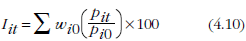 $I_{it} = \sum w_{i0}\left(\frac{p_{it}}{p_{i0}}\right) \times 100$ (4.10)